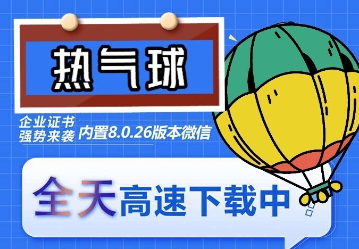 热气球

企业证书
强势来袭

内置8.0.26版本微信

全天高速下载中